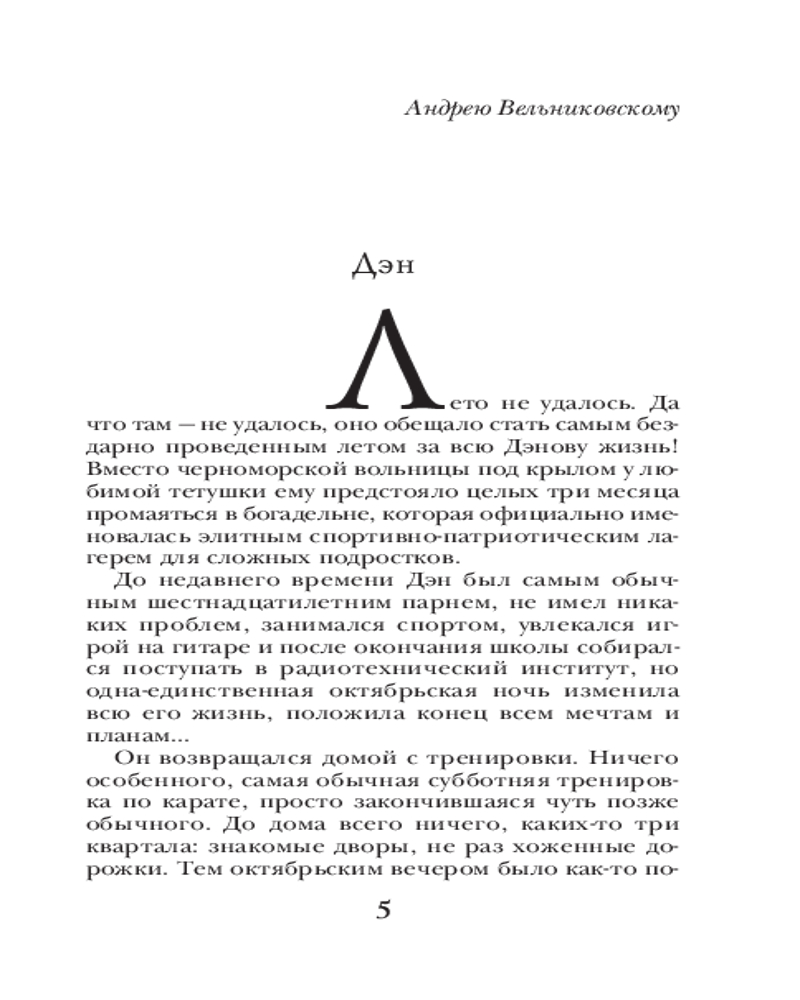 Андрею Вельниковскому

Дэн

Лето не удалось. Да что там — не удалось, оно обещало стать самым бездарно проведенным летом за всю Дэнову жизнь! Вместо черноморской вольницы под крылом у любимой тетушки ему предстояло целых три месяца промаяться в богадельне, которая официально именовалась элитным спортивно-патриотическим лагерем для сложных подростков.

До недавнего времени Дэн был самым обычным шестнадцатилетним парнем, не имел никаких проблем, занимался спортом, увлекался игрой на гитаре и после окончания школы собирался поступать в радиотехнический институт, но одна-единственная октябрьская ночь изменила всю его жизнь, положила конец всем мечтам и планам...

Он возвращался домой с тренировки. Ничего особенного, самая обычная субботняя тренировка по карате, просто закончившаяся чуть позже обычного. До дома всего ничего, каких-то три квартала: знакомые дворы, не раз хоженные дорожки. Тем октябрьским вечером было как-то по-

5